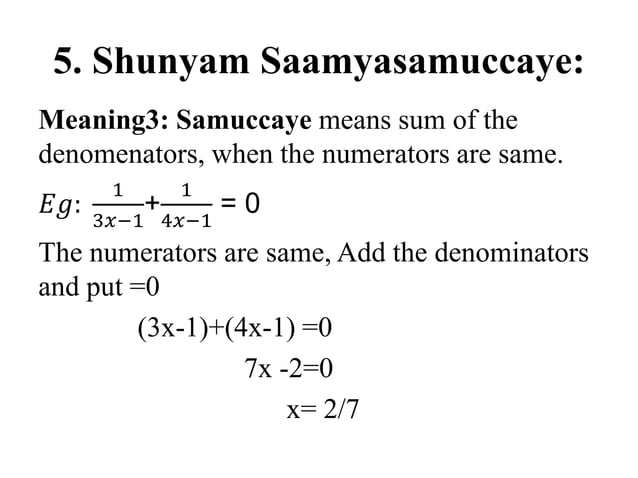 5. Shunyam Saamyasamuccaye:

Meaning3: Samuccaye means sum of the denomenators, when the numerators are same.

$Eg: \frac{1}{3x-1}+\frac{1}{4x-1} = 0$

The numerators are same, Add the denominators and put =0

(3x-1)+(4x-1) =0

7x -2=0

x= 2/7